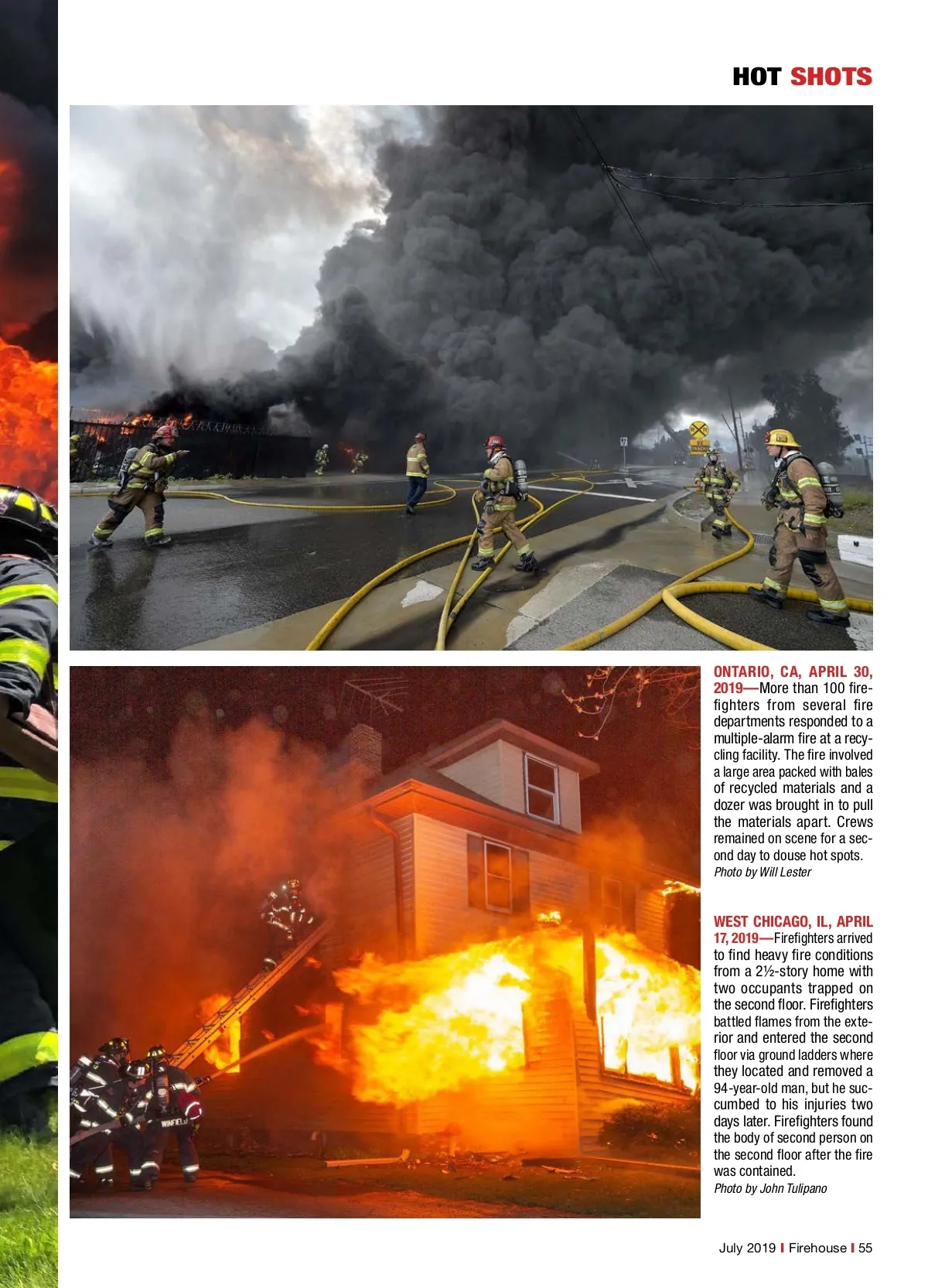 HOT SHOTS

ONTARIO, CA, APRIL 30, 2019—More than 100 firefighters from several fire departments responded to a multiple-alarm fire at a recycling facility. The fire involved a large area packed with bales of recycled materials and a dozer was brought in to pull the materials apart. Crews remained on scene for a second day to douse hot spots.
Photo by Will Lester

WEST CHICAGO, IL, APRIL 17, 2019—Firefighters arrived to find heavy fire conditions from a 2½-story home with two occupants trapped on the second floor. Firefighters battled flames from the exterior and entered the second floor via ground ladders where they located and removed a 94-year-old man, but he succumbed to his injuries two days later. Firefighters found the body of second person on the second floor after the fire was contained.
Photo by John Tulipano

WINFIELD

July 2019 | Firehouse | 55